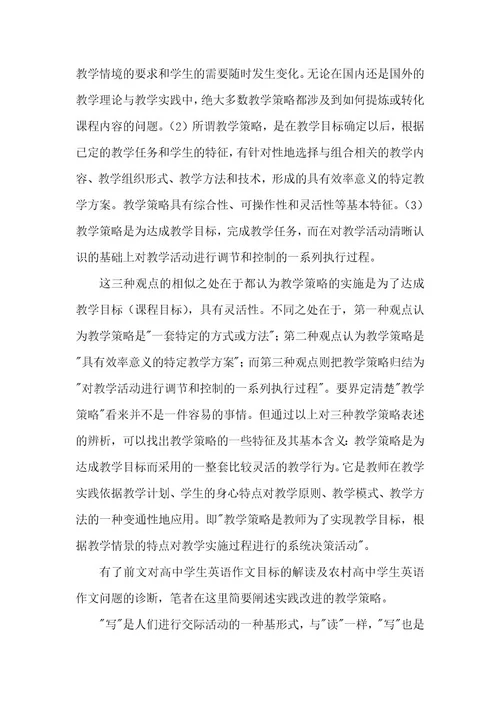 教学情境的要求和学生的需要随时发生变化。无论在国内还是国外的教学理论与教学实践中，绝大多数教学策略都涉及到如何提炼或转化课程内容的问题。(2) 所谓教学策略，是在教学目标确定以后，根据已定的教学任务和学生的特征，有针对性地选择与组合相关的教学内容、教学组织形式、教学方法和技术，形成的具有效率意义的特定教学方案。教学策略具有综合性、可操作性和灵活性等基本特征。(3) 教学策略是为达成教学目标，完成教学任务，而在对教学活动清晰认识的基础上对教学活动进行调节和控制的一系列执行过程。

这三种观点的相似之处在于都认为教学策略的实施是为了达成教学目标（课程目标），具有灵活性。不同之处在于，第一种观点认为教学策略是"一套特定的方式或方法"；第二种观点认为教学策略是"具有效率意义的特定教学方案"；而第三种观点则把教学策略归结为"对教学活动进行调节和控制的一系列执行过程"。要界定清楚"教学策略"看来并不是一件容易的事情。但通过以上对三种教学策略表述的辨析，可以找出教学策略的一些特征及其基本含义：教学策略是为达成教学目标而采用的一整套比较灵活的教学行为。它是教师在教学实践依据教学计划、学生的身心特点对教学原则、教学模式、教学方法的一种变通性地应用。即"教学策略是教师为了实现教学目标，根据教学情景的特点对教学实施过程进行的系统决策活动"。

有了前文对高中学生英语作文目标的解读及农村高中学生英语作文问题的诊断，笔者在这里简要阐述实践改进的教学策略。

"写"是人们进行交际活动的一种基形式，与"读"一样，"写"也是